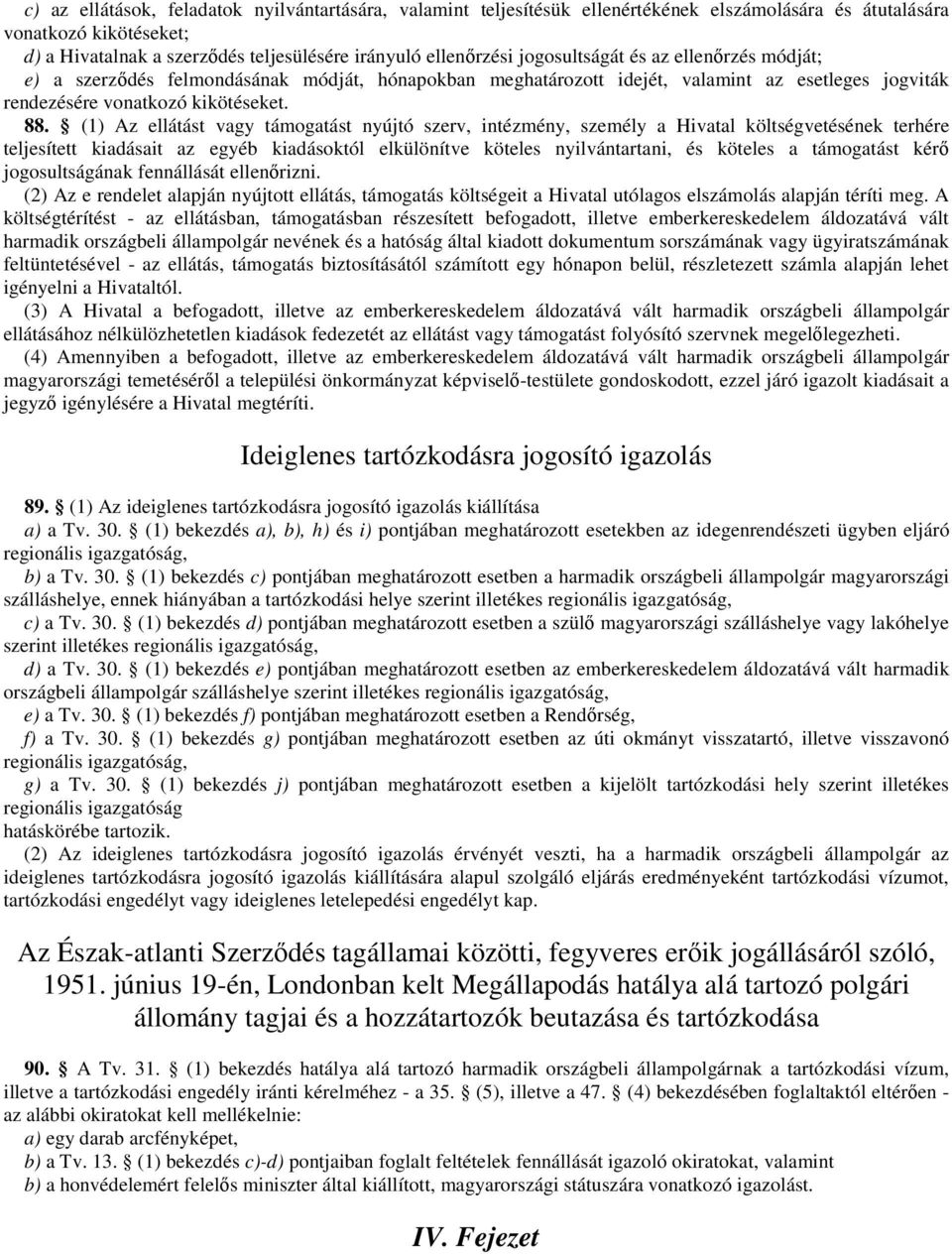 c) az ellátások, feladatok nyilvántartására, valamint teljesítésük ellenértékének elszámolására és átutalására vonatkozó kikötéseket;

d) a Hivatalnak a szerződés teljesülésére irányuló ellenőrzési jogosultságát és az ellenőrzés módját;

e) a szerződés felmondásának módját, hónapokban meghatározott idejét, valamint az esetleges jogviták rendezésére vonatkozó kikötéseket.

88. § (1) Az ellátást vagy támogatást nyújtó szerv, intézmény, személy a Hivatal költségvetésének terhére teljesített kiadásait az egyéb kiadásoktól elkülönítve köteles nyilvántartani, és köteles a támogatást kérő jogosultságának fennállását ellenőrizni.

(2) Az e rendelet alapján nyújtott ellátás, támogatás költségeit a Hivatal utólagos elszámolás alapján téríti meg. A költségtérítést - az ellátásban, támogatásban részesített befogadott, illetve emberkereskedelem áldozatává vált harmadik országbeli állampolgár nevének és a hatóság által kiadott dokumentum sorszámának vagy ügyiratszámának feltüntetésével - az ellátás, támogatás biztosításától számított egy hónapon belül, részletezett számla alapján lehet igényelni a Hivataltól.

(3) A Hivatal a befogadott, illetve az emberkereskedelem áldozatává vált harmadik országbeli állampolgár ellátásához nélkülözhetetlen kiadások fedezetét az ellátást vagy támogatást folyósító szervnek megelőlegezheti.

(4) Amennyiben a befogadott, illetve az emberkereskedelem áldozatává vált harmadik országbeli állampolgár magyarországi temetéséről a települési önkormányzat képviselő-testülete gondoskodott, ezzel járó igazolt kiadásait a jegyző igénylésére a Hivatal megtéríti.

Ideiglenes tartózkodásra jogosító igazolás

89. § (1) Az ideiglenes tartózkodásra jogosító igazolás kiállítása

a) a Tv. 30. § (1) bekezdés a), b), h) és i) pontjában meghatározott esetekben az idegenrendészeti ügyben eljáró regionális igazgatóság,

b) a Tv. 30. § (1) bekezdés c) pontjában meghatározott esetben a harmadik országbeli állampolgár magyarországi szálláshelye, ennek hiányában a tartózkodási helye szerint illetékes regionális igazgatóság,

c) a Tv. 30. § (1) bekezdés d) pontjában meghatározott esetben a szülő magyarországi szálláshelye vagy lakóhelye szerint illetékes regionális igazgatóság,

d) a Tv. 30. § (1) bekezdés e) pontjában meghatározott esetben az emberkereskedelem áldozatává vált harmadik országbeli állampolgár szálláshelye szerint illetékes regionális igazgatóság,

e) a Tv. 30. § (1) bekezdés f) pontjában meghatározott esetben a Rendőrség,

f) a Tv. 30. § (1) bekezdés g) pontjában meghatározott esetben az úti okmányt visszatartó, illetve visszavonó regionális igazgatóság,

g) a Tv. 30. § (1) bekezdés j) pontjában meghatározott esetben a kijelölt tartózkodási hely szerint illetékes regionális igazgatóság

hatáskörébe tartozik.

(2) Az ideiglenes tartózkodásra jogosító igazolás érvényét veszti, ha a harmadik országbeli állampolgár az ideiglenes tartózkodásra jogosító igazolás kiállítására alapul szolgáló eljárás eredményeként tartózkodási vízumot, tartózkodási engedélyt vagy ideiglenes letelepedési engedélyt kap.

Az Észak-atlanti Szerződés tagállamai közötti, fegyveres erőik jogállásáról szóló, 1951. június 19-én, Londonban kelt Megállapodás hatálya alá tartozó polgári állomány tagjai és a hozzátartozók beutazása és tartózkodása

90. § A Tv. 31. § (1) bekezdés hatálya alá tartozó harmadik országbeli állampolgárnak a tartózkodási vízum, illetve a tartózkodási engedély iránti kérelméhez - a 35. § (5), illetve a 47. § (4) bekezdésében foglaltaktól eltérően - az alábbi okiratokat kell mellékelnie:

a) egy darab arcfényképet,

b) a Tv. 13. § (1) bekezdés c)-d) pontjaiban foglalt feltételek fennállását igazoló okiratokat, valamint

b) a honvédelemért felelős miniszter által kiállított, magyarországi státuszára vonatkozó igazolást.

IV. Fejezet